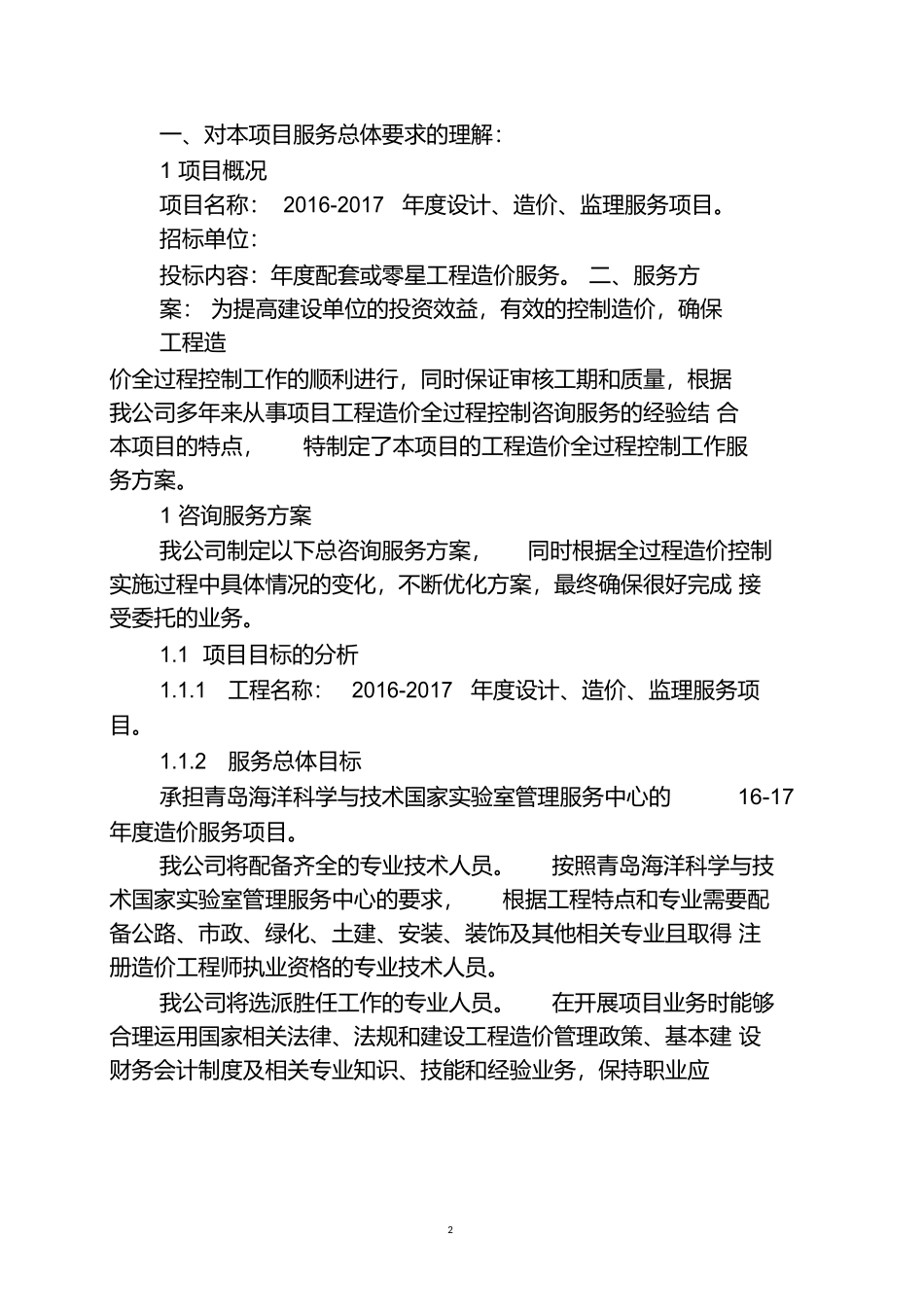 一、对本项目服务总体要求的理解：

1 项目概况

项目名称： 2016-2017 年度设计、造价、监理服务项目。

招标单位：

投标内容：年度配套或零星工程造价服务。 二、服务方案： 为提高建设单位的投资效益，有效的控制造价，确保工程造价全过程控制工作的顺利进行，同时保证审核工期和质量，根据我公司多年来从事项目工程造价全过程控制咨询服务的经验结 合本项目的特点， 特制定了本项目的工程造价全过程控制工作服务方案。

1 咨询服务方案

我公司制定以下总咨询服务方案， 同时根据全过程造价控制实施过程中具体情况的变化，不断优化方案，最终确保很好完成 接受委托的业务。

1.1 项目目标的分析

1.1.1 工程名称： 2016-2017 年度设计、造价、监理服务项目。

1.1.2 服务总体目标

承担青岛海洋科学与技术国家实验室管理服务中心的 16-17 年度造价服务项目。

我公司将配备齐全的专业技术人员。 按照青岛海洋科学与技术国家实验室管理服务中心的要求， 根据工程特点和专业需要配备公路、市政、绿化、土建、安装、装饰及其他相关专业且取得 注册造价工程师执业资格的专业技术人员。

我公司将选派胜任工作的专业人员。 在开展项目业务时能够合理运用国家相关法律、法规和建设工程造价管理政策、基本建 设财务会计制度及相关专业知识、技能和经验业务，保持职业应

2